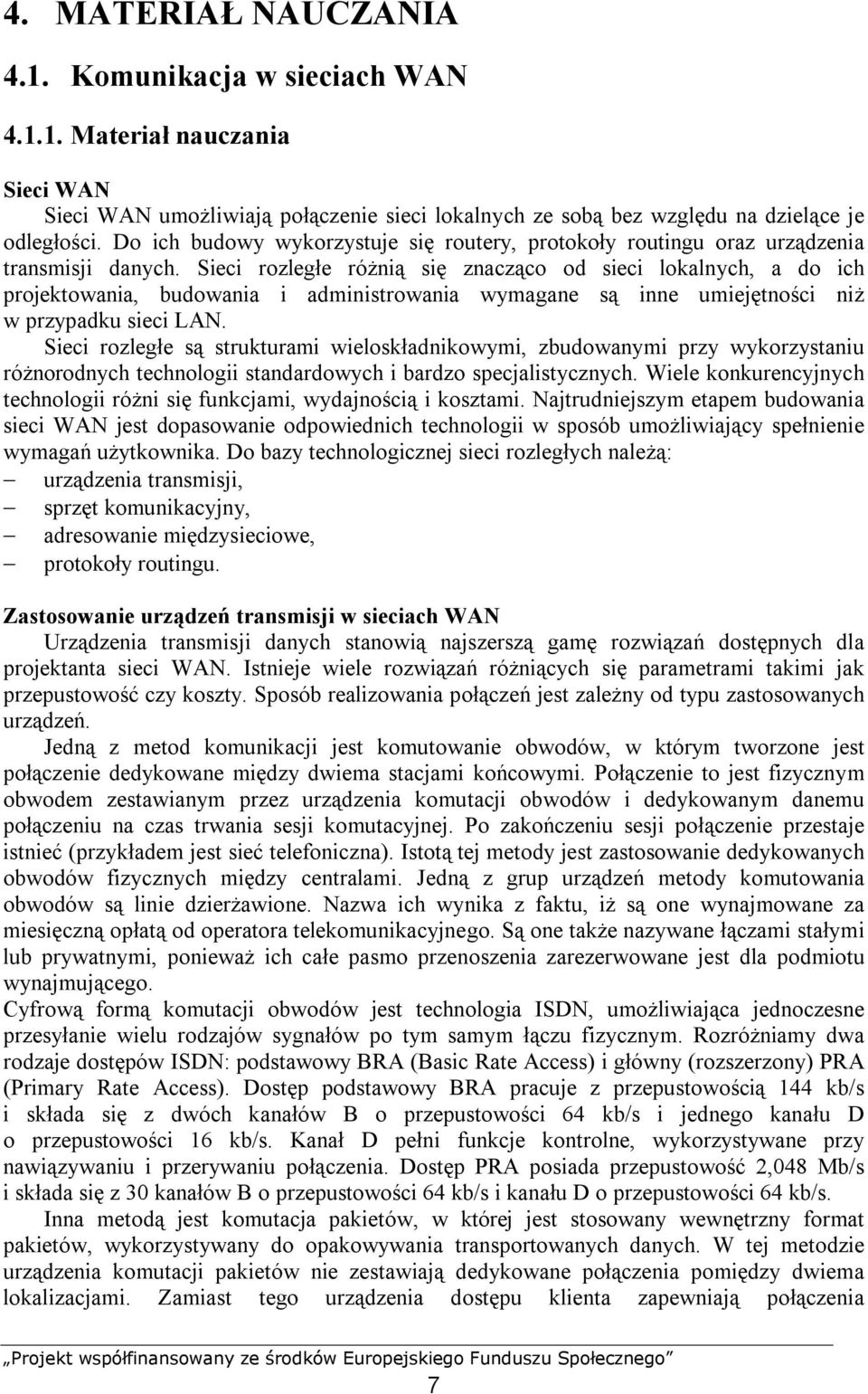 4. MATERIAŁ NAUCZANIA

4.1. Komunikacja w sieciach WAN

4.1.1. Materiał nauczania

Sieci WAN

Sieci WAN umożliwiają połączenie sieci lokalnych ze sobą bez względu na dzielące je odległości. Do ich budowy wykorzystuje się routery, protokoły routingu oraz urządzenia transmisji danych. Sieci rozległe różnią się znacząco od sieci lokalnych, a do ich projektowania, budowania i administrowania wymagane są inne umiejętności niż w przypadku sieci LAN.

Sieci rozległe są strukturami wieloskładnikowymi, zbudowanymi przy wykorzystaniu różnorodnych technologii standardowych i bardzo specjalistycznych. Wiele konkurencyjnych technologii różni się funkcjami, wydajnością i kosztami. Najtrudniejszym etapem budowania sieci WAN jest dopasowanie odpowiednich technologii w sposób umożliwiający spełnienie wymagań użytkownika. Do bazy technologicznej sieci rozległych należą:

– urządzenia transmisji,
– sprzęt komunikacyjny,
– adresowanie międzysieciowe,
– protokoły routingu.

Zastosowanie urządzeń transmisji w sieciach WAN

Urządzenia transmisji danych stanowią najszerszą gamę rozwiązań dostępnych dla projektanta sieci WAN. Istnieje wiele rozwiązań różniących się parametrami takimi jak przepustowość czy koszty. Sposób realizowania połączeń jest zależny od typu zastosowanych urządzeń.

Jedną z metod komunikacji jest komutowanie obwodów, w którym tworzone jest połączenie dedykowane między dwiema stacjami końcowymi. Połączenie to jest fizycznym obwodem zestawianym przez urządzenia komutacji obwodów i dedykowanym danemu połączeniu na czas trwania sesji komutacyjnej. Po zakończeniu sesji połączenie przestaje istnieć (przykładem jest sieć telefoniczna). Istotą tej metody jest zastosowanie dedykowanych obwodów fizycznych między centralami. Jedną z grup urządzeń metody komutowania obwodów są linie dzierżawione. Nazwa ich wynika z faktu, iż są one wynajmowane za miesięczną opłatą od operatora telekomunikacyjnego. Są one także nazywane łączami stałymi lub prywatnymi, ponieważ ich całe pasmo przenoszenia zarezerwowane jest dla podmiotu wynajmującego.

Cyfrową formą komutacji obwodów jest technologia ISDN, umożliwiająca jednoczesne przesyłanie wielu rodzajów sygnałów po tym samym łączu fizycznym. Rozróżniamy dwa rodzaje dostępów ISDN: podstawowy BRA (Basic Rate Access) i główny (rozszerzony) PRA (Primary Rate Access). Dostęp podstawowy BRA pracuje z przepustowością 144 kb/s i składa się z dwóch kanałów B o przepustowości 64 kb/s i jednego kanału D o przepustowości 16 kb/s. Kanał D pełni funkcje kontrolne, wykorzystywane przy nawiązywaniu i przerywaniu połączenia. Dostęp PRA posiada przepustowość 2,048 Mb/s i składa się z 30 kanałów B o przepustowości 64 kb/s i kanału D o przepustowości 64 kb/s.

Inna metodą jest komutacja pakietów, w której jest stosowany wewnętrzny format pakietów, wykorzystywany do opakowywania transportowanych danych. W tej metodzie urządzenia komutacji pakietów nie zestawiają dedykowane połączenia pomiędzy dwiema lokalizacjami. Zamiast tego urządzenia dostępu klienta zapewniają połączenia

„Projekt współfinansowany ze środków Europejskiego Funduszu Społecznego”

7